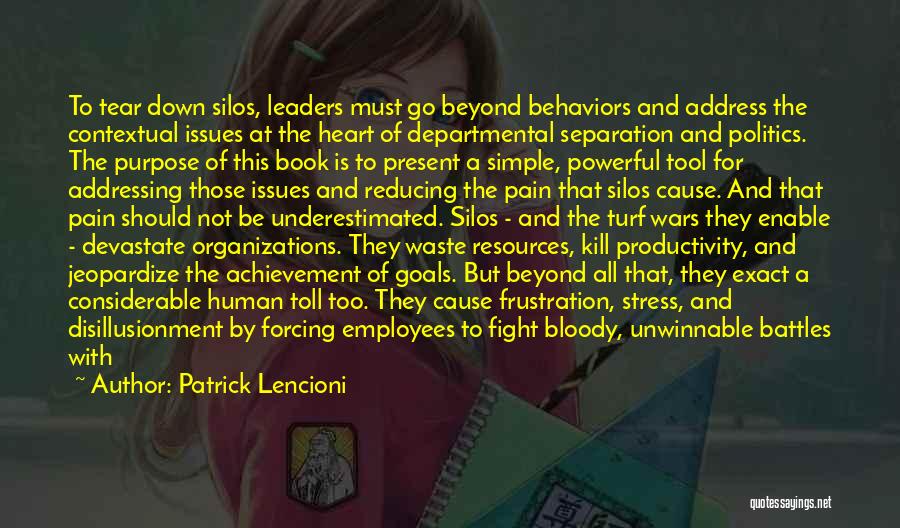 To tear down silos, leaders must go beyond behaviors and address the contextual issues at the heart of departmental separation and politics. The purpose of this book is to present a simple, powerful tool for addressing those issues and reducing the pain that silos cause. And that pain should not be underestimated. Silos - and the turf wars they enable - devastate organizations. They waste resources, kill productivity, and jeopardize the achievement of goals. But beyond all that, they exact a considerable human toll too. They cause frustration, stress, and disillusionment by forcing employees to fight bloody, unwinnable battles with

~ Author: Patrick Lencioni

quotessayings.net